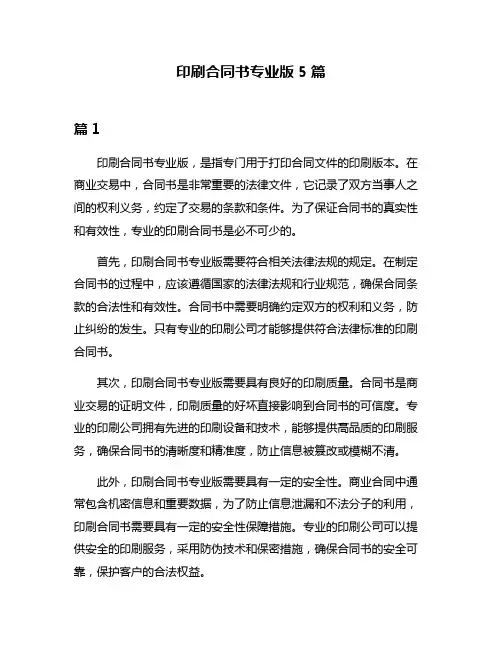 印刷合同书专业版 5 篇

篇 1

印刷合同书专业版，是指专门用于打印合同文件的印刷版本。在商业交易中，合同书是非常重要的法律文件，它记录了双方当事人之间的权利义务，约定了交易的条款和条件。为了保证合同书的真实性和有效性，专业的印刷合同书是必不可少的。

首先，印刷合同书专业版需要符合相关法律法规的规定。在制定合同书的过程中，应该遵循国家的法律法规和行业规范，确保合同条款的合法性和有效性。合同书中需要明确约定双方的权利和义务，防止纠纷的发生。只有专业的印刷公司才能够提供符合法律标准的印刷合同书。

其次，印刷合同书专业版需要具有良好的印刷质量。合同书是商业交易的证明文件，印刷质量的好坏直接影响到合同书的可信度。专业的印刷公司拥有先进的印刷设备和技术，能够提供高品质的印刷服务，确保合同书的清晰度和精准度，防止信息被篡改或模糊不清。

此外，印刷合同书专业版需要具有一定的安全性。商业合同中通常包含机密信息和重要数据，为了防止信息泄漏和不法分子的利用，印刷合同书需要具有一定的安全性保障措施。专业的印刷公司可以提供安全的印刷服务，采用防伪技术和保密措施，确保合同书的安全可靠，保护客户的合法权益。